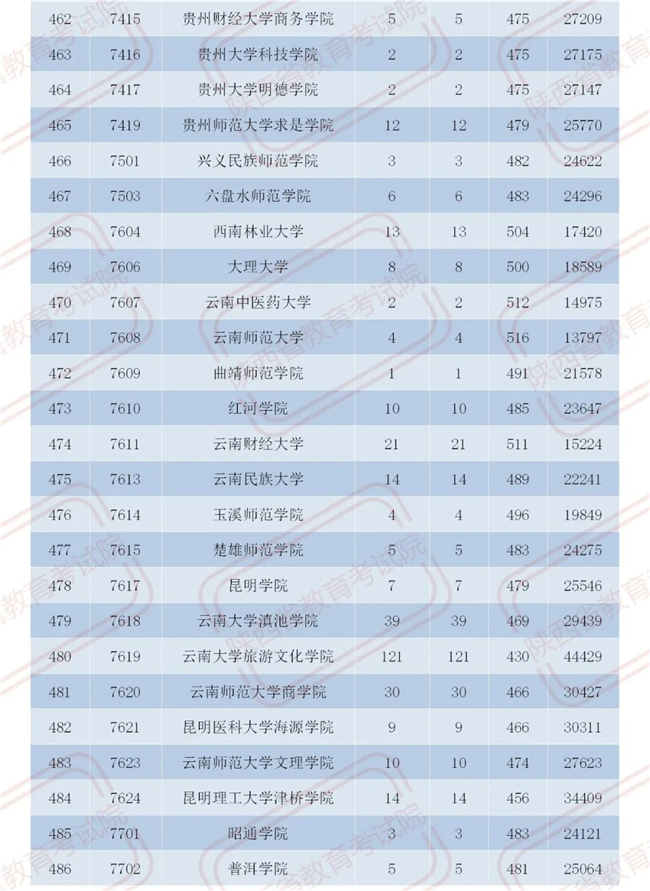 | 462 | 7415 | 贵州财经大学商务学院 | 5 | 5 | 475 | 27209 |
|---|---|---|---|---|---|---|
| 463 | 7416 | 贵州大学科技学院 | 2 | 2 | 475 | 27175 |
| 464 | 7417 | 贵州大学明德学院 | 2 | 2 | 475 | 27147 |
| 465 | 7419 | 贵州师范大学求是学院 | 12 | 12 | 479 | 25770 |
| 466 | 7501 | 兴义民族师范学院 | 3 | 3 | 482 | 24622 |
| 467 | 7503 | 六盘水师范学院 | 6 | 6 | 483 | 24296 |
| 468 | 7604 | 西南林业大学 | 13 | 13 | 504 | 17420 |
| 469 | 7606 | 大理大学 | 8 | 8 | 500 | 18589 |
| 470 | 7607 | 云南中医药大学 | 2 | 2 | 512 | 14975 |
| 471 | 7608 | 云南师范大学 | 4 | 4 | 516 | 13797 |
| 472 | 7609 | 曲靖师范学院 | 1 | 1 | 491 | 21578 |
| 473 | 7610 | 红河学院 | 10 | 10 | 485 | 23647 |
| 474 | 7611 | 云南财经大学 | 21 | 21 | 511 | 15224 |
| 475 | 7613 | 云南民族大学 | 14 | 14 | 489 | 22241 |
| 476 | 7614 | 玉溪师范学院 | 4 | 4 | 496 | 19849 |
| 477 | 7615 | 楚雄师范学院 | 5 | 5 | 483 | 24275 |
| 478 | 7617 | 昆明学院 | 7 | 7 | 479 | 25546 |
| 479 | 7618 | 云南大学滇池学院 | 39 | 39 | 469 | 29439 |
| 480 | 7619 | 云南大学旅游文化学院 | 121 | 121 | 430 | 44429 |
| 481 | 7620 | 云南师范大学商学院 | 30 | 30 | 466 | 30427 |
| 482 | 7621 | 昆明医科大学海源学院 | 9 | 9 | 466 | 30311 |
| 483 | 7623 | 云南师范大学文理学院 | 10 | 10 | 474 | 27623 |
| 484 | 7624 | 昆明理工大学津桥学院 | 14 | 14 | 456 | 34409 |
| 485 | 7701 | 昭通学院 | 3 | 3 | 483 | 24121 |
| 486 | 7702 | 普洱学院 | 5 | 5 | 481 | 25064 |

陕西省教育考试院